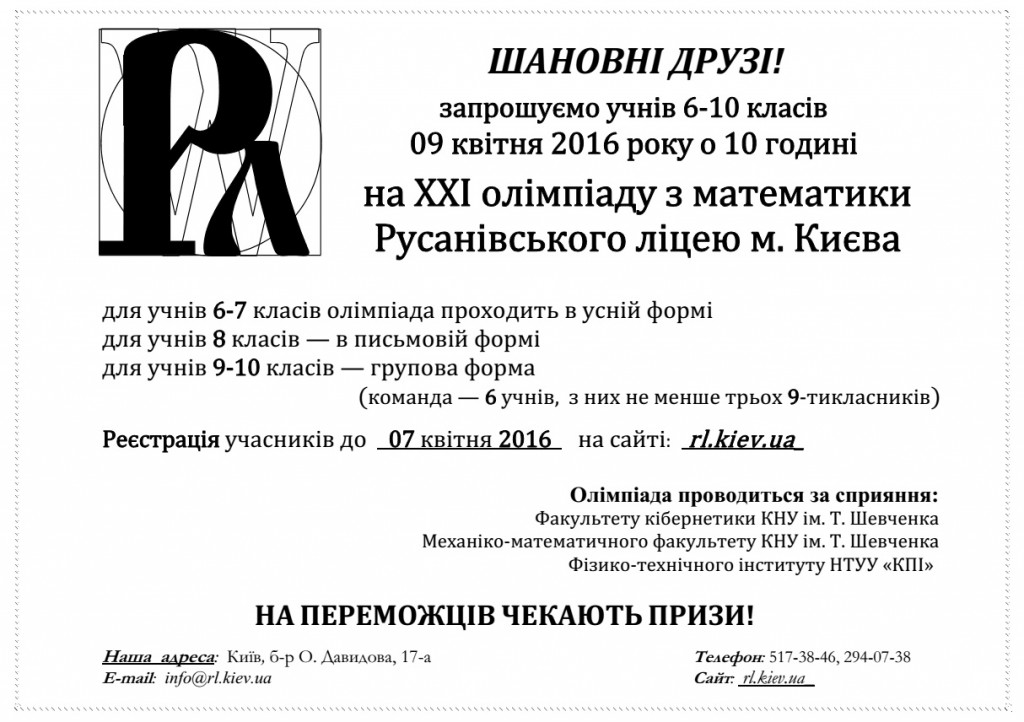 ШАНОВНІ ДРУЗІ!

запрошуємо учнів 6-10 класів
09 квітня 2016 року о 10 годині

на XXI олімпіаду з математики
Русанівського ліцею м. Києва

для учнів 6-7 класів олімпіада проходить в усній формі
для учнів 8 класів — в письмовій формі
для учнів 9-10 класів — групова форма
(команда — 6 учнів, з них не менше трьох 9-тикласників)

Реєстрація учасників до 07 квітня 2016 на сайті: rl.kiev.ua

Олімпіада проводиться за сприяння:
Факультету кібернетики КНУ ім. Т. Шевченка
Механіко-математичного факультету КНУ ім. Т. Шевченка
Фізико-технічного інституту НТУУ «КПІ»

НА ПЕРЕМОЖЦІВ ЧЕКАЮТЬ ПРИЗИ!

Наша адреса: Київ, б-р О. Давидова, 17-а
E-mail: info@rl.kiev.ua
Телефон: 517-38-46, 294-07-38
Сайт: rl.kiev.ua